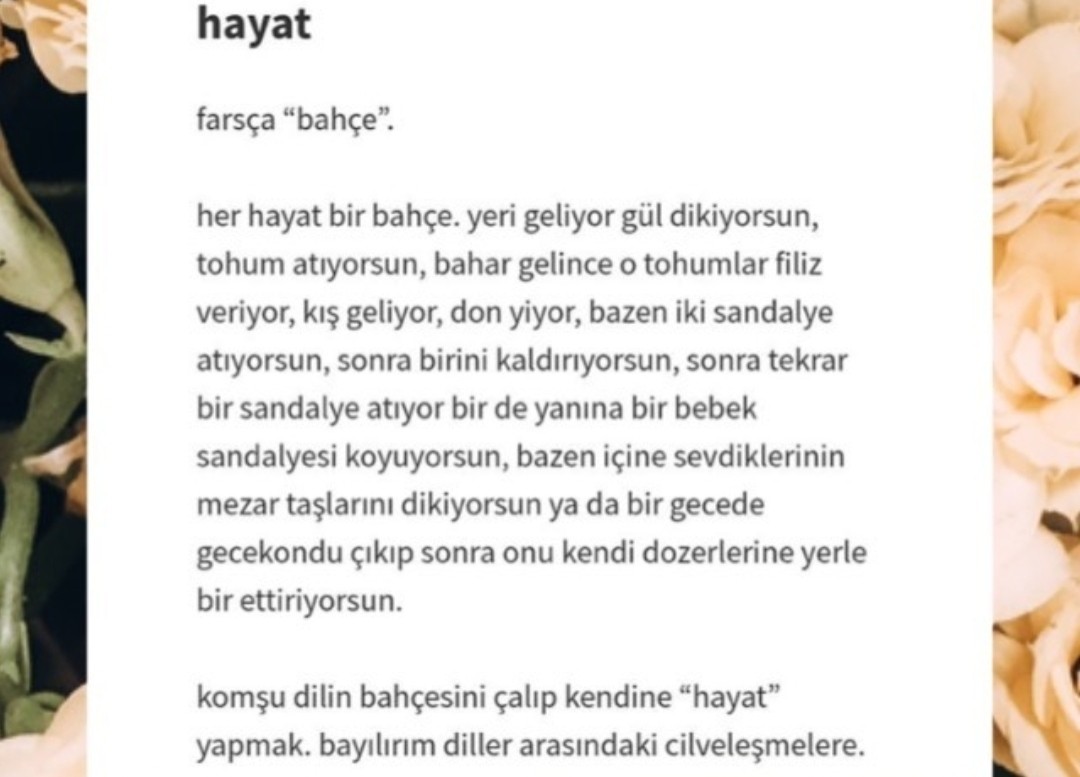 hayat

farsça “bahçe”.

her hayat bir bahçe. yeri geliyor gül dikiyorsun, tohum atıyorsun, bahar gelince o tohumlar filiz veriyor, kış geliyor, don yiyor, bazen iki sandalye atıyorsun, sonra birini kaldırıyorsun, sonra tekrar bir sandalye atıyor bir de yanına bir bebek sandalyesi koyuyorsun, bazen içine sevdiklerinin mezar taşlarını dikiyorsun ya da bir gecede gecekondu çıkıp sonra onu kendi dozerlerine yerle bir ettiriyorsun.

komşu dilin bahçesini çalıp kendine “hayat” yapmak. bayılırım diller arasındaki cilveleşmelere.